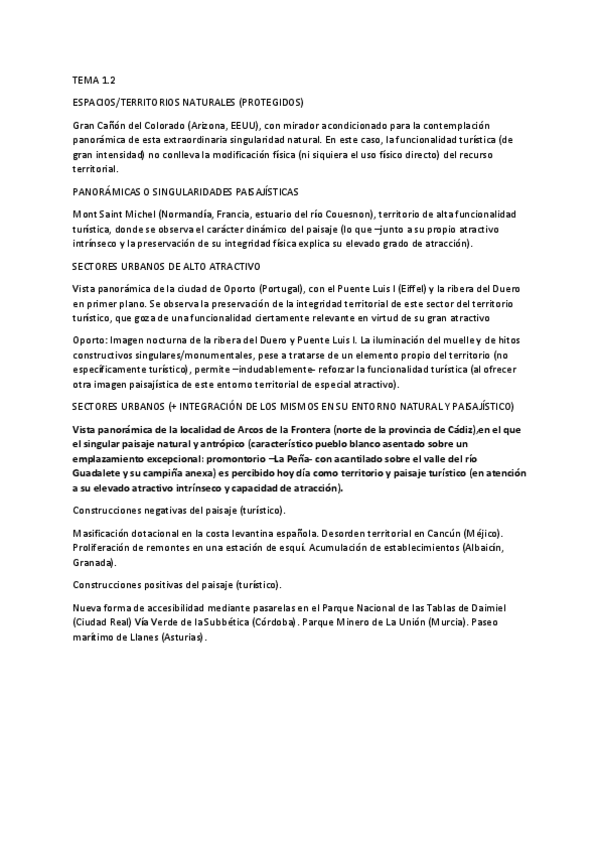 TEMA 1.2

ESPACIOS/TERRITORIOS NATURALES (PROTEGIDOS)

Gran Cañón del Colorado (Arizona, EEUU), con mirador acondicionado para la contemplación panorámica de esta extraordinaria singularidad natural. En este caso, la funcionalidad turística (de gran intensidad) no conlleva la modificación física (ni siquiera el uso físico directo) del recurso territorial.

PANORÁMICAS O SINGULARIDADES PAISAJÍSTICAS

Mont Saint Michel (Normandía, Francia, estuario del río Couesnon), territorio de alta funcionalidad turística, donde se observa el carácter dinámico del paisaje (lo que –junto a su propio atractivo intrínseco y la preservación de su integridad física explica su elevado grado de atracción).

SECTORES URBANOS DE ALTO ATRACTIVO

Vista panorámica de la ciudad de Oporto (Portugal), con el Puente Luis I (Eiffel) y la ribera del Duero en primer plano. Se observa la preservación de la integridad territorial de este sector del territorio turístico, que goza de una funcionalidad ciertamente relevante en virtud de su gran atractivo

Oporto: Imagen nocturna de la ribera del Duero y Puente Luis I. La iluminación del muelle y de hitos constructivos singulares/monumentales, pese a tratarse de un elemento propio del territorio (no específicamente turístico), permite –indudablemente- reforzar la funcionalidad turística (al ofrecer otra imagen paisajística de este entorno territorial de especial atractivo).

SECTORES URBANOS (+ INTEGRACIÓN DE LOS MISMOS EN SU ENTORNO NATURAL Y PAISAJÍSTICO)

Vista panorámica de la localidad de Arcos de la Frontera (norte de la provincia de Cádiz),en el que el singular paisaje natural y antrópico (característico pueblo blanco asentado sobre un emplazamiento excepcional: promontorio –La Peña- con acantilado sobre el valle del río Guadalete y su campiña anexa) es percibido hoy día como territorio y paisaje turístico (en atención a su elevado atractivo intrínseco y capacidad de atracción).

Construcciones negativas del paisaje (turístico).

Masificación dotacional en la costa levantina española. Desorden territorial en Cancún (Méjico). Proliferación de remontes en una estación de esquí. Acumulación de establecimientos (Albaicín, Granada).

Construcciones positivas del paisaje (turístico).

Nueva forma de accesibilidad mediante pasarelas en el Parque Nacional de las Tablas de Daimiel (Ciudad Real) Vía Verde de la Subbética (Córdoba). Parque Minero de La Unión (Murcia). Paseo marítimo de Llanes (Asturias).